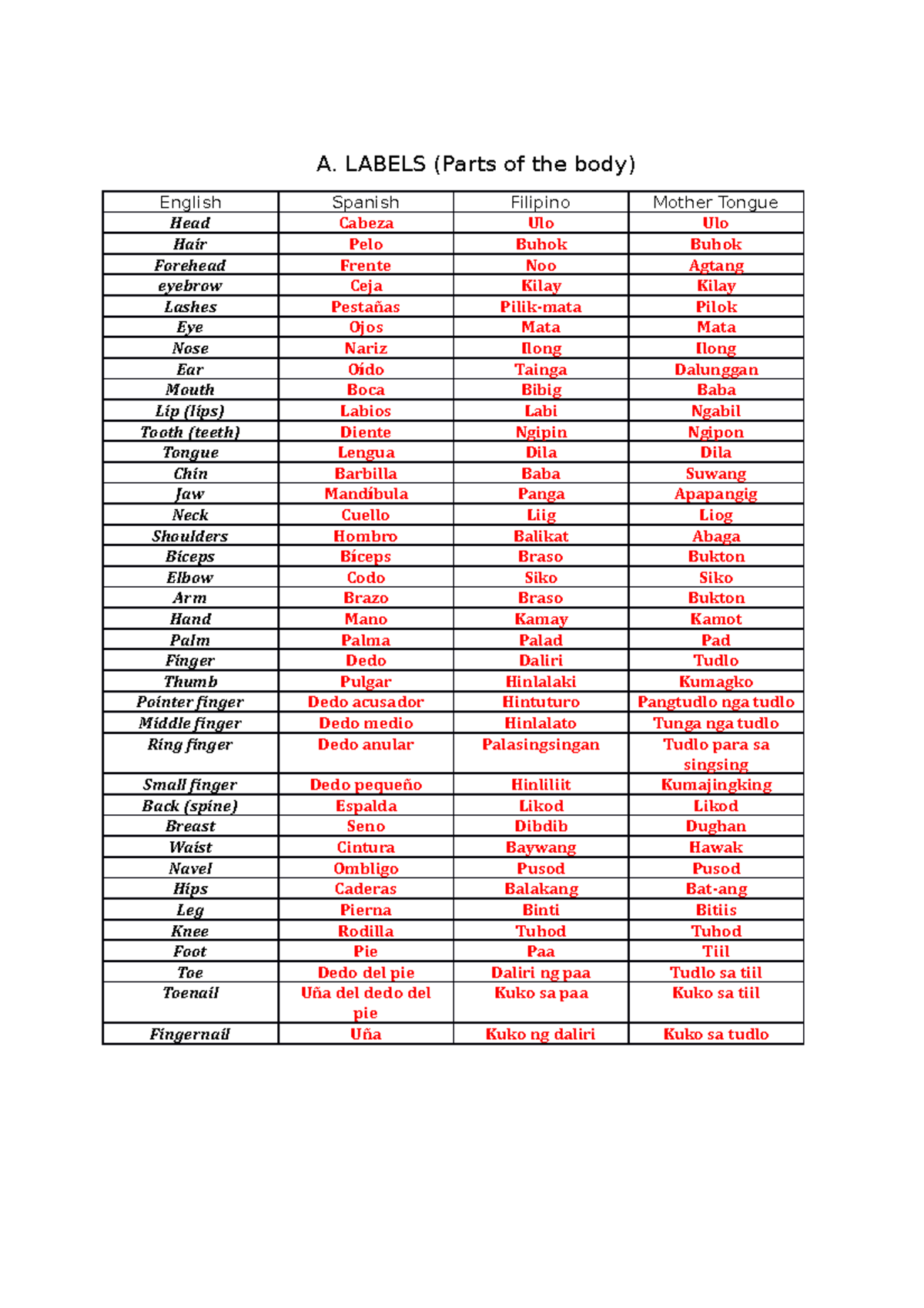 A. LABELS (Parts of the body)

| English | Spanish | Filipino | Mother Tongue |
|---|---|---|---|
| Head | Cabeza | Ulo | Ulo |
| Hair | Pelo | Buhok | Buhok |
| Forehead | Frente | Noo | Agtang |
| eyebrow | Ceja | Kilay | Kilay |
| Lashes | Pestañas | Pilik-mata | Pilok |
| Eye | Ojos | Mata | Mata |
| Nose | Nariz | Ilong | Ilong |
| Ear | Oído | Tainga | Dalunggan |
| Mouth | Boca | Bibig | Baba |
| Lip (lips) | Labios | Labi | Ngabil |
| Tooth (teeth) | Diente | Ngipin | Ngipon |
| Tongue | Lengua | Dila | Dila |
| Chin | Barbilla | Baba | Suwang |
| Jaw | Mandíbula | Panga | Apapangig |
| Neck | Cuello | Liig | Liog |
| Shoulders | Hombro | Balikat | Abaga |
| Biceps | Bíceps | Braso | Bukton |
| Elbow | Codo | Siko | Siko |
| Arm | Brazo | Braso | Bukton |
| Hand | Mano | Kamay | Kamot |
| Palm | Palma | Palad | Pad |
| Finger | Dedo | Daliri | Tudlo |
| Thumb | Pulgar | Hinlalaki | Kumagko |
| Pointer finger | Dedo acusador | Hintuturo | Pangtudlo nga tudlo |
| Middle finger | Dedo medio | Hinlalato | Tunga nga tudlo |
| Ring finger | Dedo anular | Palasingsingan | Tudlo para sa singsing |
| Small finger | Dedo pequeño | Hinliliit | Kumajingking |
| Back (spine) | Espalda | Likod | Likod |
| Breast | Seno | Dibdib | Dughan |
| Waist | Cintura | Baywang | Hawak |
| Navel | Ombligo | Pusod | Pusod |
| Hips | Caderas | Balakang | Bat-ang |
| Leg | Pierna | Binti | Bitiis |
| Knee | Rodilla | Tuhod | Tuhod |
| Foot | Pie | Paa | Tiil |
| Toe | Dedo del pie | Daliri ng paa | Tudlo sa tiil |
| Toenail | Uña del dedo del pie | Kuko sa paa | Kuko sa tiil |
| Fingernail | Uña | Kuko ng daliri | Kuko sa tudlo |